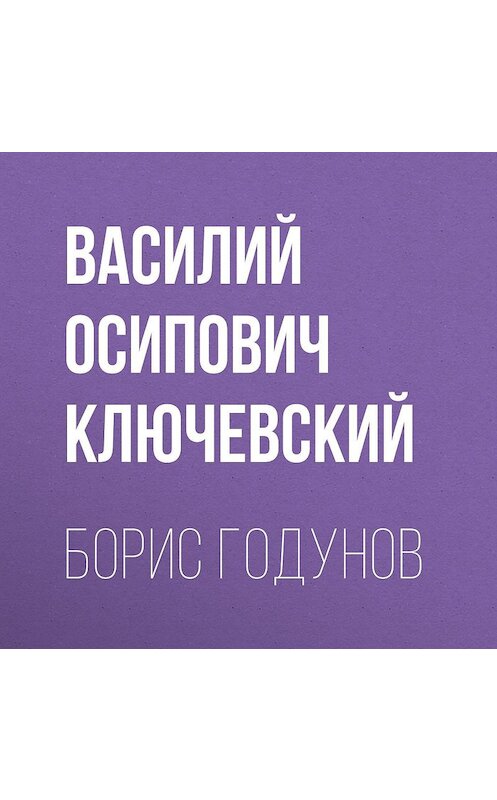 ВАСИЛИЙ ОСИПОВИЧ КЛЮЧЕВСКИЙ

БОРИС ГОДУНОВ